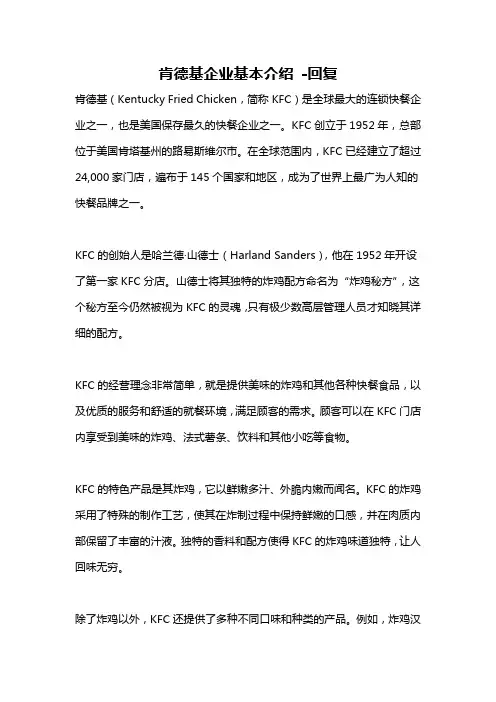 肯德基企业基本介绍 -回复

肯德基（Kentucky Fried Chicken，简称 KFC）是全球最大的连锁快餐企业之一，也是美国保存最久的快餐企业之一。KFC 创立于 1952 年，总部位于美国肯塔基州的路易斯维尔市。在全球范围内，KFC 已经建立了超过 24,000 家门店，遍布于 145 个国家和地区，成为了世界上最广为人知的快餐品牌之一。

KFC 的创始人是哈兰德·山德士（Harland Sanders），他在 1952 年开设了第一家 KFC 分店。山德士将其独特的炸鸡配方命名为“炸鸡秘方”，这个秘方至今仍然被视为 KFC 的灵魂，只有极少数高层管理人员才知晓其详细的配方。

KFC 的经营理念非常简单，就是提供美味的炸鸡和其他各种快餐食品，以及优质的服务和舒适的就餐环境，满足顾客的需求。顾客可以在 KFC 门店内享受到美味的炸鸡、法式薯条、饮料和其他小吃等食物。

KFC 的特色产品是其炸鸡，它以鲜嫩多汁、外脆内嫩而闻名。KFC 的炸鸡采用了特殊的制作工艺，使其在炸制过程中保持鲜嫩的口感，并在肉质内部保留了丰富的汁液。独特的香料和配方使得 KFC 的炸鸡味道独特，让人回味无穷。

除了炸鸡以外，KFC 还提供了多种不同口味和种类的产品。例如，炸鸡汉